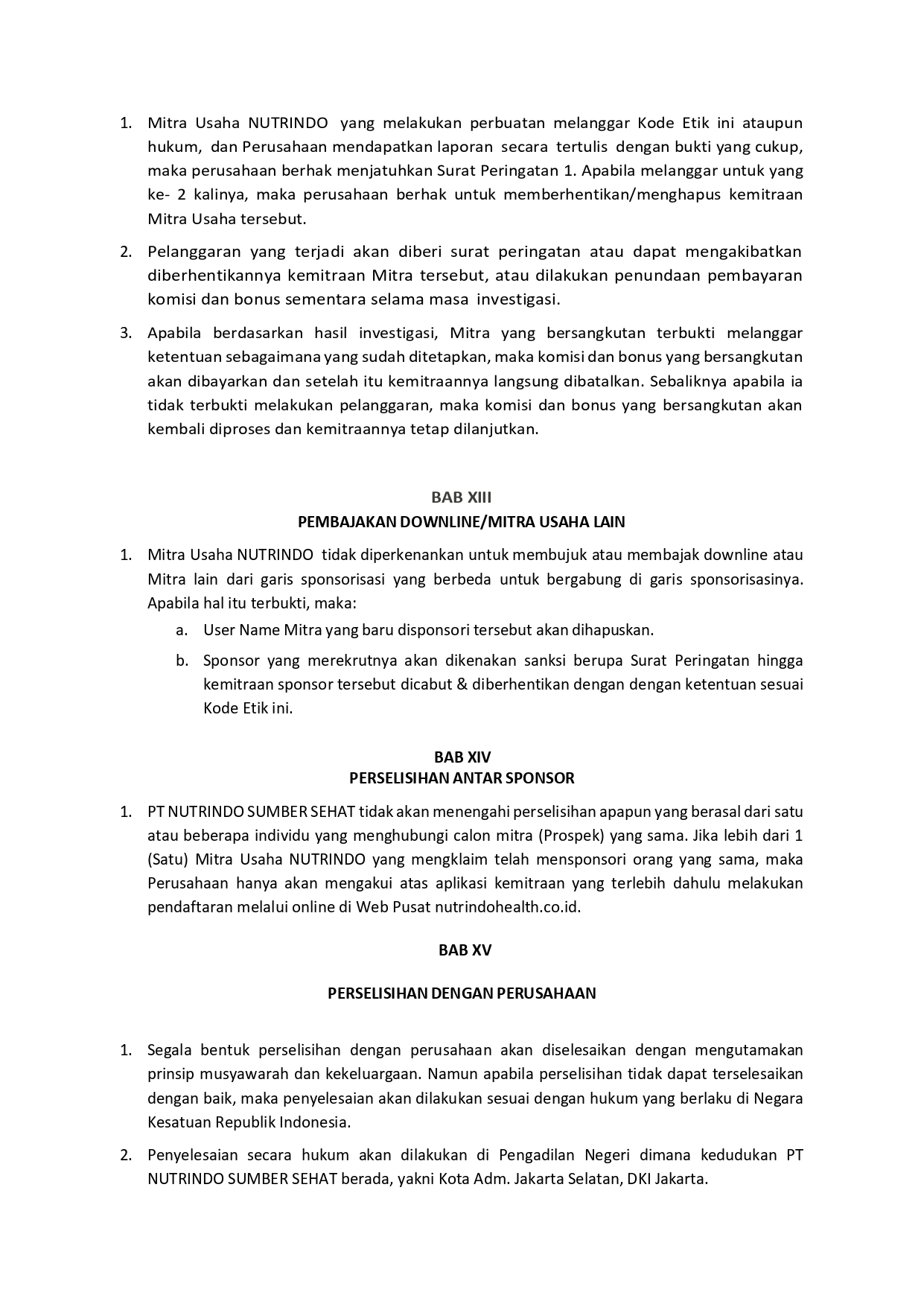 1. Mitra Usaha NUTRINDO yang melakukan perbuatan melanggar Kode Etik ini ataupun hukum, dan Perusahaan mendapatkan laporan secara tertulis dengan bukti yang cukup, maka perusahaan berhak menjatuhkan Surat Peringatan 1. Apabila melanggar untuk yang ke- 2 kalinya, maka perusahaan berhak untuk memberhentikan/menghapus kemitraan Mitra Usaha tersebut.

2. Pelanggaran yang terjadi akan diberi surat peringatan atau dapat mengakibatkan diberhentikannya kemitraan Mitra tersebut, atau dilakukan penundaan pembayaran komisi dan bonus sementara selama masa investigasi.

3. Apabila berdasarkan hasil investigasi, Mitra yang bersangkutan terbukti melanggar ketentuan sebagaimana yang sudah ditetapkan, maka komisi dan bonus yang bersangkutan akan dibayarkan dan setelah itu kemitraannya langsung dibatalkan. Sebaliknya apabila ia tidak terbukti melakukan pelanggaran, maka komisi dan bonus yang bersangkutan akan kembali diproses dan kemitraannya tetap dilanjutkan.

BAB XIII
PEMBAJAKAN DOWNLINE/MITRA USAHA LAIN

1. Mitra Usaha NUTRINDO tidak diperkenankan untuk membujuk atau membajak downline atau Mitra lain dari garis sponsorisasi yang berbeda untuk bergabung di garis sponsorisasinya. Apabila hal itu terbukti, maka:
a. User Name Mitra yang baru disponsori tersebut akan dihapuskan.
b. Sponsor yang merekrutnya akan dikenakan sanksi berupa Surat Peringatan hingga kemitraan sponsor tersebut dicabut & diberhentikan dengan dengan ketentuan sesuai Kode Etik ini.

BAB XIV
PERSELISIHAN ANTAR SPONSOR

1. PT NUTRINDO SUMBER SEHAT tidak akan menengahi perselisihan apapun yang berasal dari satu atau beberapa individu yang menghubungi calon mitra (Prospek) yang sama. Jika lebih dari 1 (Satu) Mitra Usaha NUTRINDO yang mengklaim telah mensponsori orang yang sama, maka Perusahaan hanya akan mengakui atas aplikasi kemitraan yang terlebih dahulu melakukan pendaftaran melalui online di Web Pusat nutrindohealth.co.id.

BAB XV

PERSELISIHAN DENGAN PERUSAHAAN

1. Segala bentuk perselisihan dengan perusahaan akan diselesaikan dengan mengutamakan prinsip musyawarah dan kekeluargaan. Namun apabila perselisihan tidak dapat terselesaikan dengan baik, maka penyelesaian akan dilakukan sesuai dengan hukum yang berlaku di Negara Kesatuan Republik Indonesia.

2. Penyelesaian secara hukum akan dilakukan di Pengadilan Negeri dimana kedudukan PT NUTRINDO SUMBER SEHAT berada, yakni Kota Adm. Jakarta Selatan, DKI Jakarta.